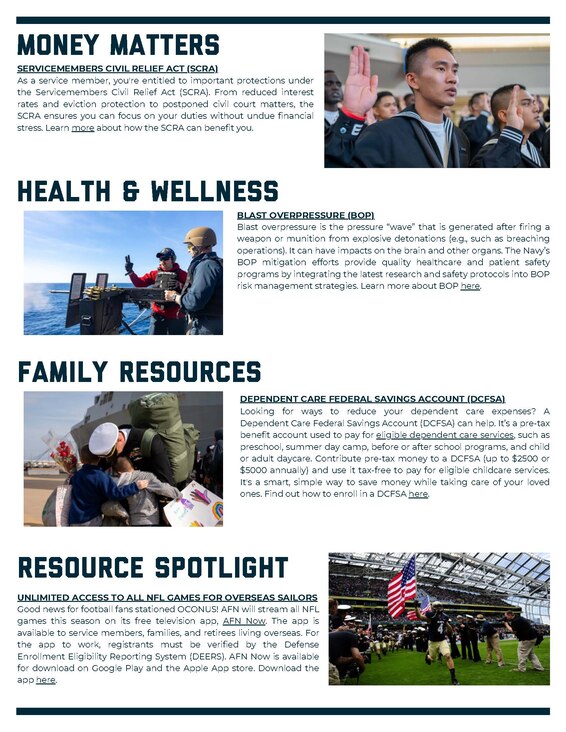 MONEY MATTERS

SERVICEMEMBERS CIVIL RELIEF ACT (SCRA)
As a service member, you're entitled to important protections under the Servicemembers Civil Relief Act (SCRA). From reduced interest rates and eviction protection to postponed civil court matters, the SCRA ensures you can focus on your duties without undue financial stress. Learn more about how the SCRA can benefit you.

HEALTH & WELLNESS

BLAST OVERPRESSURE (BOP)
Blast overpressure is the pressure "wave" that is generated after firing a weapon or munition from explosive detonations (e.g., such as breaching operations). It can have impacts on the brain and other organs. The Navy's BOP mitigation efforts provide quality healthcare and patient safety programs by integrating the latest research and safety protocols into BOP risk management strategies. Learn more about BOP here.

FAMILY RESOURCES

DEPENDENT CARE FEDERAL SAVINGS ACCOUNT (DCFSA)
Looking for ways to reduce your dependent care expenses? A Dependent Care Federal Savings Account (DCFSA) can help. It's a pre-tax benefit account used to pay for eligible dependent care services, such as preschool, summer day camp, before or after school programs, and child or adult daycare. Contribute pre-tax money to a DCFSA (up to $2500 or $5000 annually) and use it tax-free to pay for eligible childcare services. It's a smart, simple way to save money while taking care of your loved ones. Find out how to enroll in a DCFSA here.

RESOURCE SPOTLIGHT

UNLIMITED ACCESS TO ALL NFL GAMES FOR OVERSEAS SAILORS
Good news for football fans stationed OCONUS! AFN will stream all NFL games this season on its free television app, AFN Now. The app is available to service members, families, and retirees living overseas. For the app to work, registrants must be verified by the Defense Enrollment Eligibility Reporting System (DEERS). AFN Now is available for download on Google Play and the Apple App store. Download the app here.